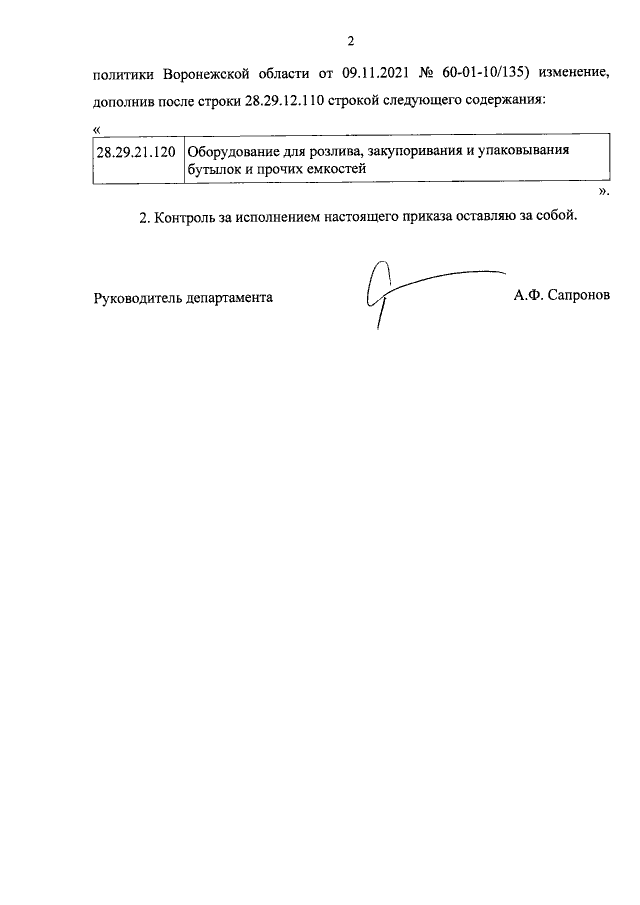 2

политики Воронежской области от 09.11.2021 № 60-01-10/135) изменение, дополнив после строки 28.29.12.110 строкой следующего содержания:

«

| 28.29.21.120 | Оборудование для розлива, закупоривания и упаковывания бутылок и прочих емкостей |
|---|---|

».

2. Контроль за исполнением настоящего приказа оставляю за собой.

Руководитель департамента А.Ф. Сапронов